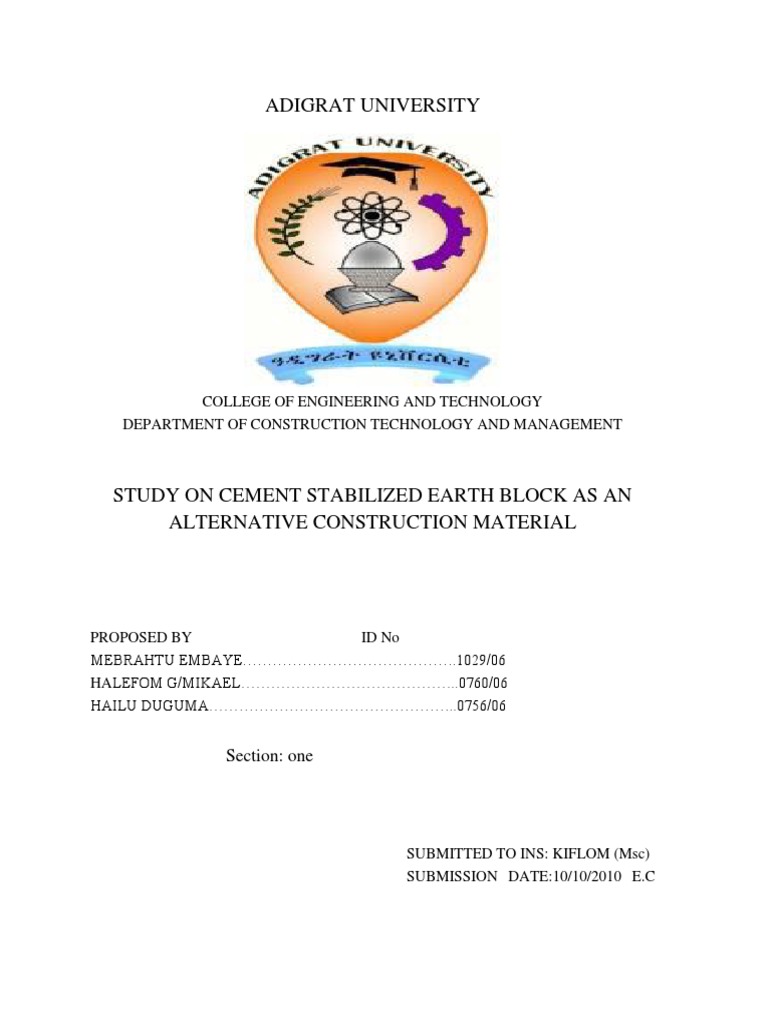 ADIGRAT UNIVERSITY

ADIGRAT UNIVERSITY

ዓዲግራት ዩኒቨርሲቲ

COLLEGE OF ENGINEERING AND TECHNOLOGY
DEPARTMENT OF CONSTRUCTION TECHNOLOGY AND MANAGEMENT

STUDY ON CEMENT STABILIZED EARTH BLOCK AS AN ALTERNATIVE CONSTRUCTION MATERIAL

PROPOSED BY ID No
MEBRAHTU EMBAYE……………………………………1029/06
HALEFOM G/MIKAEL……………………………………0760/06
HAILU DUGUMA…………………………………………0756/06

Section: one

SUBMITTED TO INS: KIFLOM (Msc)
SUBMISSION DATE:10/10/2010 E.C